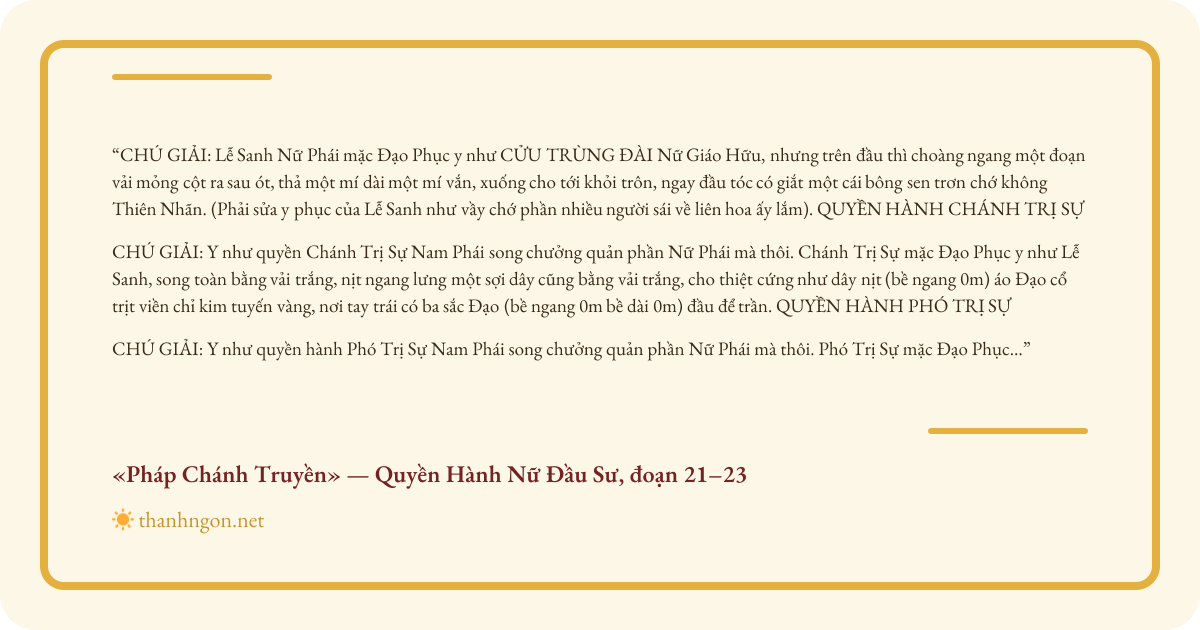 "CHÚ GIẢI: Lễ Sanh Nữ Phái mặc Đạo Phục y như CỬU TRÙNG ĐÀI Nữ Giáo Hữu, nhưng trên đầu thì choàng ngang một đoạn vải mỏng cột ra sau ót, thả một mí dài một mí vắn, xuống cho tới khỏi trôn, ngay đầu tóc có giắt một cái bông sen trơn chớ không Thiên Nhãn. (Phải sửa y phục của Lễ Sanh như vầy chớ phần nhiều người sái về liên hoa ấy lắm). QUYỀN HÀNH CHÁNH TRỊ SỰ

CHÚ GIẢI: Y như quyền Chánh Trị Sự Nam Phái song chưởng quản phần Nữ Phái mà thôi. Chánh Trị Sự mặc Đạo Phục y như Lễ Sanh, song toàn bằng vải trắng, nịt ngang lưng một sợi dây cũng bằng vải trắng, cho thiệt cứng như dây nịt (bề ngang 0m) áo Đạo cổ trịt viền chỉ kim tuyến vàng, nơi tay trái có ba sắc Đạo (bề ngang 0m bề dài 0m) đầu để trần. QUYỀN HÀNH PHÓ TRỊ SỰ

CHÚ GIẢI: Y như quyền hành Phó Trị Sự Nam Phái song chưởng quản phần Nữ Phái mà thôi. Phó Trị Sự mặc Đạo Phục..."

«Pháp Chánh Truyền» — Quyền Hành Nữ Đầu Sư, đoạn 21–23

thanhngon.net